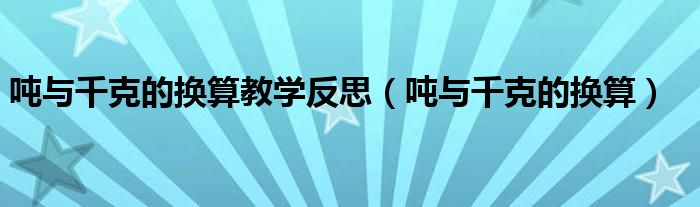 吨与千克的换算教学反思（吨与千克的换算）